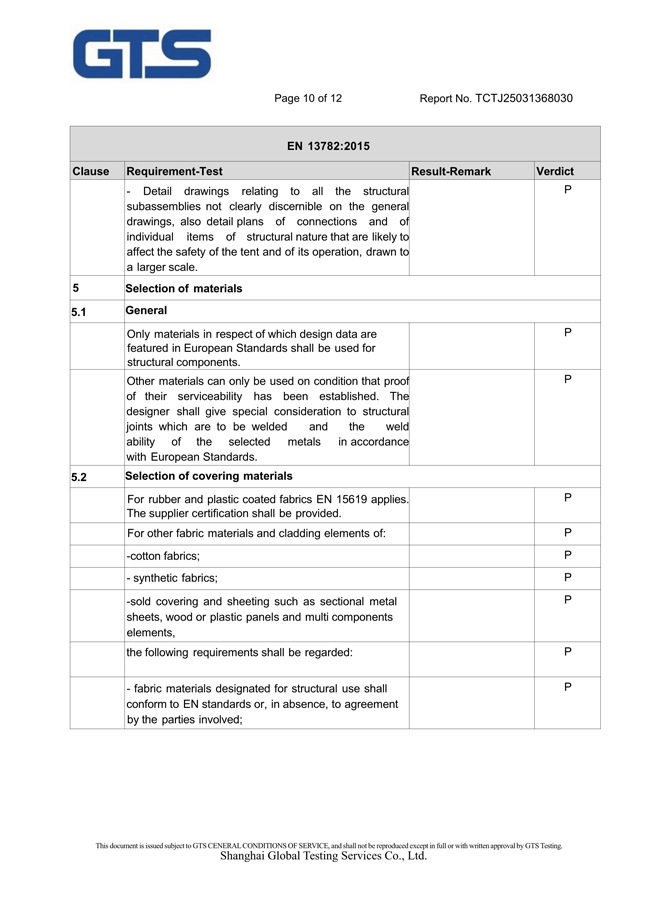 GTS

Page 10 of 12 Report No. TCTJ25031368030

| EN 13782:2015 | | | |
|---|---|---|---|
| Clause | Requirement-Test | Result-Remark | Verdict |
| | - Detail drawings relating to all the structural subassemblies not clearly discernible on the general drawings, also detail plans of connections and of individual items of structural nature that are likely to affect the safety of the tent and of its operation, drawn to a larger scale. | | P |
| 5 | Selection of materials | | |
| 5.1 | General | | |
| | Only materials in respect of which design data are featured in European Standards shall be used for structural components. | | P |
| | Other materials can only be used on condition that proof of their serviceability has been established. The designer shall give special consideration to structural joints which are to be welded and the weld ability of the selected metals in accordance with European Standards. | | P |
| 5.2 | Selection of covering materials | | |
| | For rubber and plastic coated fabrics EN 15619 applies. The supplier certification shall be provided. | | P |
| | For other fabric materials and cladding elements of: | | P |
| | -cotton fabrics; | | P |
| | - synthetic fabrics; | | P |
| | -sold covering and sheeting such as sectional metal sheets, wood or plastic panels and multi components elements, | | P |
| | the following requirements shall be regarded: | | P |
| | - fabric materials designated for structural use shall conform to EN standards or, in absence, to agreement by the parties involved; | | P |

This document is issued subject to GTS CENERAL CONDITIONS OF SERVICE, and shall not be reproduced except in full or with written approval by GTS Testing.
Shanghai Global Testing Services Co., Ltd.